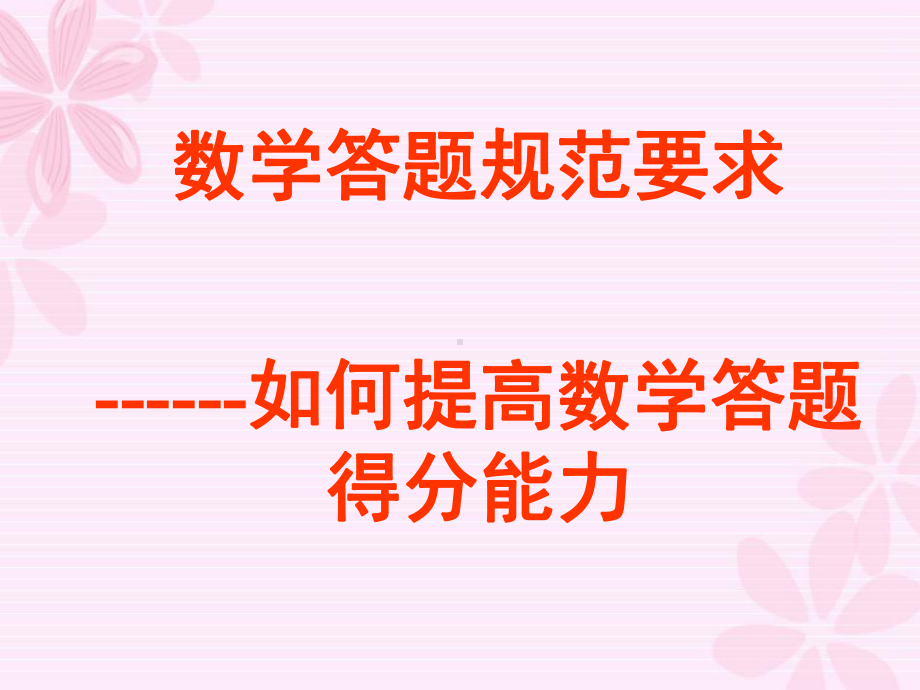 数学答题规范要求

------如何提高数学答题得分能力